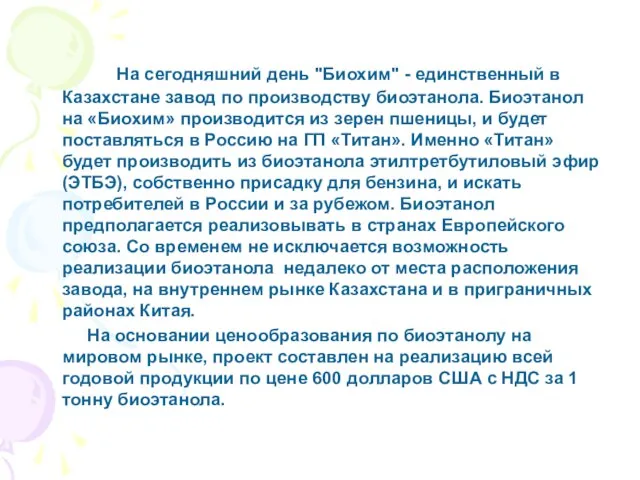 На сегодняшний день "Биохим" - единственный в Казахстане завод по производству биоэтанола. Биоэтанол на «Биохим» производится из зерен пшеницы, и будет поставляться в Россию на ГП «Титан». Именно «Титан» будет производить из биоэтанола этилтретбутиловый эфир (ЭТБЭ), собственно присадку для бензина, и искать потребителей в России и за рубежом. Биоэтанол предполагается реализовывать в странах Европейского союза. Со временем не исключается возможность реализации биоэтанола недалеко от места расположения завода, на внутреннем рынке Казахстана и в приграничных районах Китая.

На основании ценообразования по биоэтанолу на мировом рынке, проект составлен на реализацию всей годовой продукции по цене 600 долларов США с НДС за 1 тонну биоэтанола.